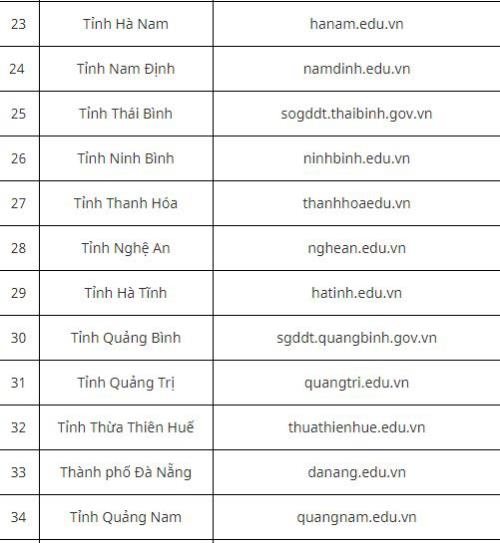 | 23 | Tỉnh Hà Nam | hanam.edu.vn |
|---|---|---|
| 24 | Tỉnh Nam Định | namdinh.edu.vn |
| 25 | Tỉnh Thái Bình | sogddt.thaibinh.gov.vn |
| 26 | Tỉnh Ninh Bình | ninhbinh.edu.vn |
| 27 | Tỉnh Thanh Hóa | thanhhoaedu.vn |
| 28 | Tỉnh Nghệ An | nghean.edu.vn |
| 29 | Tỉnh Hà Tĩnh | hatinh.edu.vn |
| 30 | Tỉnh Quảng Bình | sgddt.quangbinh.gov.vn |
| 31 | Tỉnh Quảng Trị | quangtri.edu.vn |
| 32 | Tỉnh Thừa Thiên Huế | thuathienhue.edu.vn |
| 33 | Thành phố Đà Nẵng | danang.edu.vn |
| 34 | Tỉnh Quảng Nam | quangnam.edu.vn |